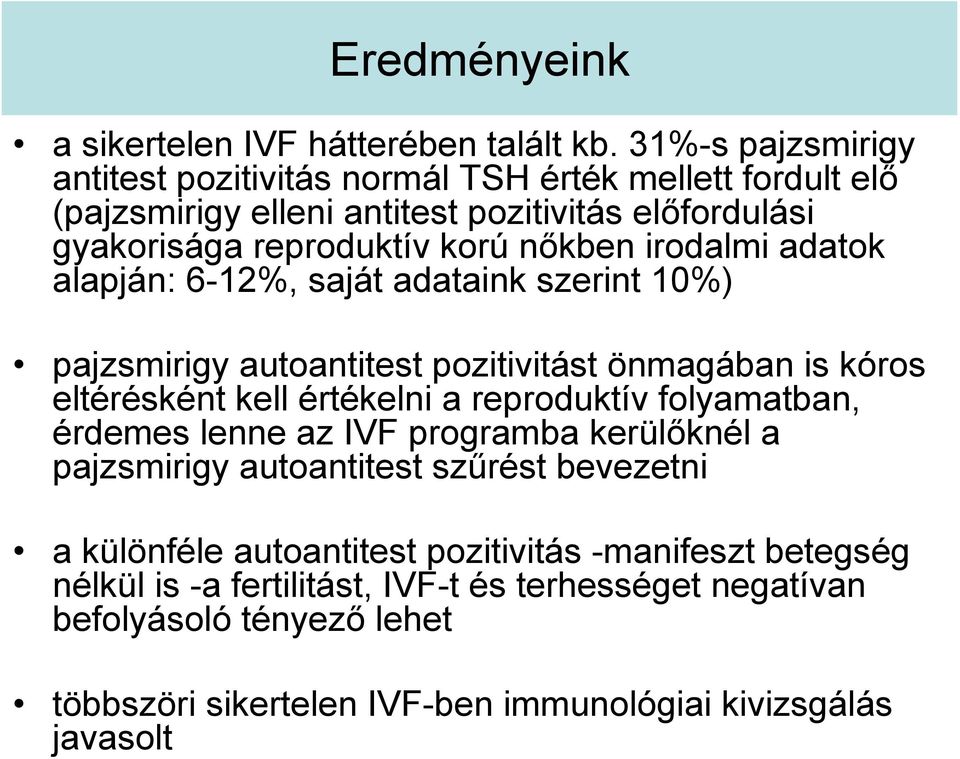 Eredményeink

• a sikertelen IVF hátterében talált kb. 31%-s pajzsmirigy antitest pozitivitás normál TSH érték mellett fordult elő (pajzsmirigy elleni antitest pozitivitás előfordulási gyakorisága reproduktív korú nőkben irodalmi adatok alapján: 6-12%, saját adataink szerint 10%)

• pajzsmirigy autoantitest pozitivitást önmagában is kóros eltérésként kell értékelni a reproduktív folyamatban, érdemes lenne az IVF programba kerülőknél a pajzsmirigy autoantitest szűrést bevezetni

• a különféle autoantitest pozitivitás -manifeszt betegség nélkül is -a fertilitást, IVF-t és terhességet negatívan befolyásoló tényező lehet

• többszöri sikertelen IVF-ben immunológiai kivizsgálás javasolt